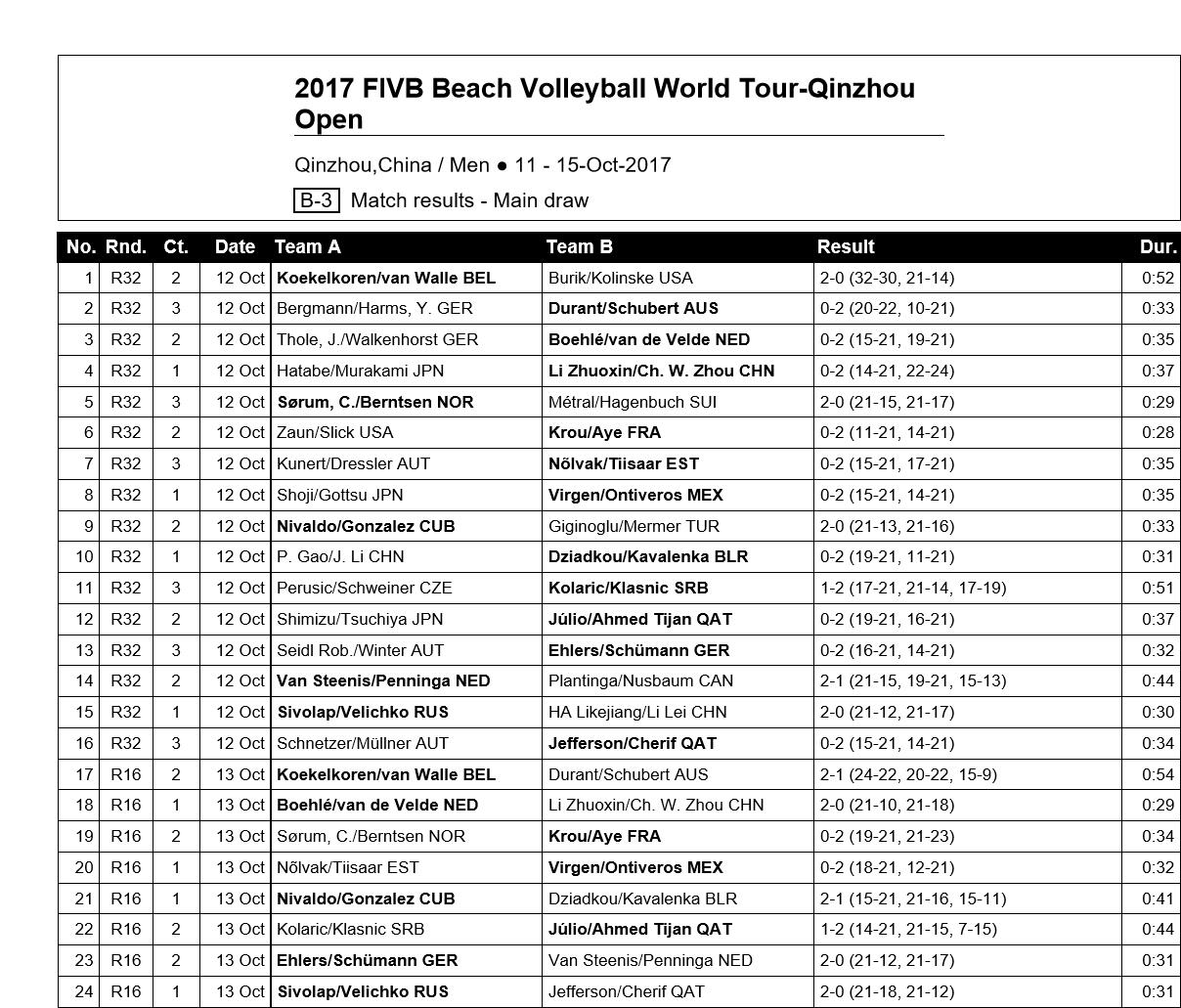 2017 FIVB Beach Volleyball World Tour-Qinzhou Open

Qinzhou,China / Men ● 11 - 15-Oct-2017

B-3 Match results - Main draw

| No. | Rnd. | Ct. | Date | Team A | Team B | Result | Dur. |
|---|---|---|---|---|---|---|---|
| 1 | R32 | 2 | 12 Oct | Koekelkoren/van Walle BEL | Burik/Kolinske USA | 2-0 (32-30, 21-14) | 0:52 |
| 2 | R32 | 3 | 12 Oct | Bergmann/Harms, Y. GER | Durant/Schubert AUS | 0-2 (20-22, 10-21) | 0:33 |
| 3 | R32 | 2 | 12 Oct | Thole, J./Walkenhorst GER | Boehlé/van de Velde NED | 0-2 (15-21, 19-21) | 0:35 |
| 4 | R32 | 1 | 12 Oct | Hatabe/Murakami JPN | Li Zhuoxin/Ch. W. Zhou CHN | 0-2 (14-21, 22-24) | 0:37 |
| 5 | R32 | 3 | 12 Oct | Sørum, C./Berntsen NOR | Métral/Hagenbuch SUI | 2-0 (21-15, 21-17) | 0:29 |
| 6 | R32 | 2 | 12 Oct | Zaun/Slick USA | Krou/Aye FRA | 0-2 (11-21, 14-21) | 0:28 |
| 7 | R32 | 3 | 12 Oct | Kunert/Dressler AUT | Nõlvak/Tiisaar EST | 0-2 (15-21, 17-21) | 0:35 |
| 8 | R32 | 1 | 12 Oct | Shoji/Gottsu JPN | Virgen/Ontiveros MEX | 0-2 (15-21, 14-21) | 0:35 |
| 9 | R32 | 2 | 12 Oct | Nivaldo/Gonzalez CUB | Giginoglu/Mermer TUR | 2-0 (21-13, 21-16) | 0:33 |
| 10 | R32 | 1 | 12 Oct | P. Gao/J. Li CHN | Dziadkou/Kavalenka BLR | 0-2 (19-21, 11-21) | 0:31 |
| 11 | R32 | 3 | 12 Oct | Perusic/Schweiner CZE | Kolaric/Klasnic SRB | 1-2 (17-21, 21-14, 17-19) | 0:51 |
| 12 | R32 | 2 | 12 Oct | Shimizu/Tsuchiya JPN | Júlio/Ahmed Tijan QAT | 0-2 (19-21, 16-21) | 0:37 |
| 13 | R32 | 3 | 12 Oct | Seidl Rob./Winter AUT | Ehlers/Schümann GER | 0-2 (16-21, 14-21) | 0:32 |
| 14 | R32 | 2 | 12 Oct | Van Steenis/Penninga NED | Plantinga/Nusbaum CAN | 2-1 (21-15, 19-21, 15-13) | 0:44 |
| 15 | R32 | 1 | 12 Oct | Sivolap/Velichko RUS | HA Likejiang/Li Lei CHN | 2-0 (21-12, 21-17) | 0:30 |
| 16 | R32 | 3 | 12 Oct | Schnetzer/Müllner AUT | Jefferson/Cherif QAT | 0-2 (15-21, 14-21) | 0:34 |
| 17 | R16 | 2 | 13 Oct | Koekelkoren/van Walle BEL | Durant/Schubert AUS | 2-1 (24-22, 20-22, 15-9) | 0:54 |
| 18 | R16 | 1 | 13 Oct | Boehlé/van de Velde NED | Li Zhuoxin/Ch. W. Zhou CHN | 2-0 (21-10, 21-18) | 0:29 |
| 19 | R16 | 2 | 13 Oct | Sørum, C./Berntsen NOR | Krou/Aye FRA | 0-2 (19-21, 21-23) | 0:34 |
| 20 | R16 | 1 | 13 Oct | Nõlvak/Tiisaar EST | Virgen/Ontiveros MEX | 0-2 (18-21, 12-21) | 0:32 |
| 21 | R16 | 1 | 13 Oct | Nivaldo/Gonzalez CUB | Dziadkou/Kavalenka BLR | 2-1 (15-21, 21-16, 15-11) | 0:41 |
| 22 | R16 | 2 | 13 Oct | Kolaric/Klasnic SRB | Júlio/Ahmed Tijan QAT | 1-2 (14-21, 21-15, 7-15) | 0:44 |
| 23 | R16 | 2 | 13 Oct | Ehlers/Schümann GER | Van Steenis/Penninga NED | 2-0 (21-12, 21-17) | 0:31 |
| 24 | R16 | 1 | 13 Oct | Sivolap/Velichko RUS | Jefferson/Cherif QAT | 2-0 (21-18, 21-12) | 0:31 |